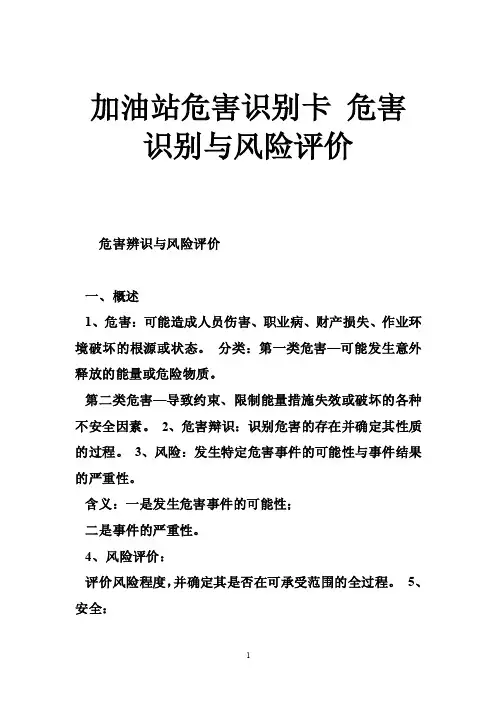 加油站危害识别卡 危害识别与风险评价

危害辨识与风险评价

一、概述

1、危害：可能造成人员伤害、职业病、财产损失、作业环境破坏的根源或状态。 分类：第一类危害—可能发生意外释放的能量或危险物质。

第二类危害—导致约束、限制能量措施失效或破坏的各种不安全因素。 2、危害辨识：识别危害的存在并确定其性质的过程。 3、风险：发生特定危害事件的可能性与事件结果的严重性。

含义：一是发生危害事件的可能性；

二是事件的严重性。

4、风险评价：

评价风险程度，并确定其是否在可承受范围的全过程。 5、安全：

1